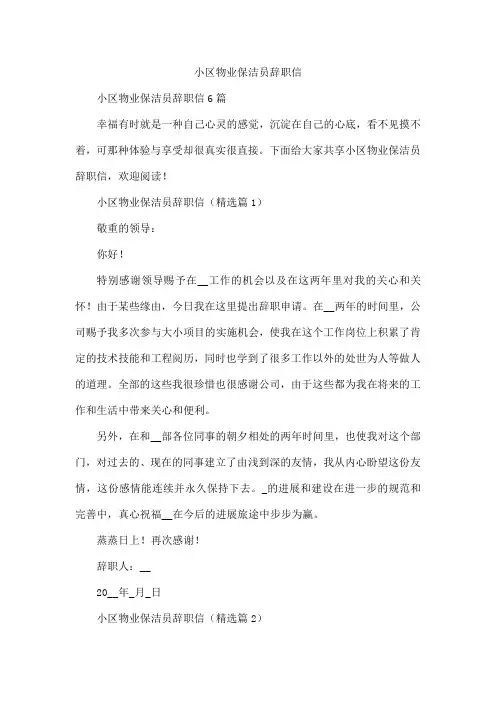 小区物业保洁员辞职信

小区物业保洁员辞职信 6 篇

幸福有时就是一种自己心灵的感觉，沉淀在自己的心底，看不见摸不着，可那种体验与享受却很真实很直接。下面给大家共享小区物业保洁员辞职信，欢迎阅读！

小区物业保洁员辞职信（精选篇 1）

敬重的领导：

你好！

特别感谢领导赐予在__工作的机会以及在这两年里对我的关心和关怀！由于某些缘由，今日我在这里提出辞职申请。在__两年的时间里，公司赐予我多次参与大小项目的实施机会，使我在这个工作岗位上积累了肯定的技术技能和工程阅历，同时也学到了很多工作以外的处世为人等做人的道理。全部的这些我很珍惜也很感谢公司，由于这些都为我在将来的工作和生活中带来关心和便利。

另外，在和__部各位同事的朝夕相处的两年时间里，也使我对这个部门，对过去的、现在的同事建立了由浅到深的友情，我从内心盼望这份友情，这份感情能连续并永久保持下去。_的进展和建设在进一步的规范和完善中，真心祝福__在今后的进展旅途中步步为赢。

蒸蒸日上！再次感谢！

辞职人：__

20__年_月_日

小区物业保洁员辞职信（精选篇 2）